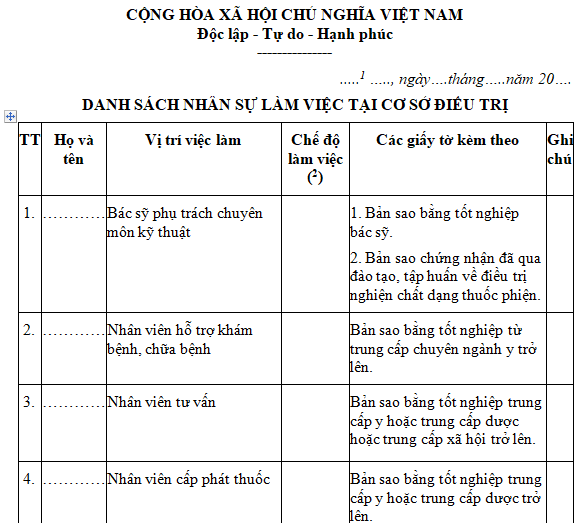 CỘNG HÒA XÃ HỘI CHỦ NGHĨA VIỆT NAM
Độc lập - Tự do - Hạnh phúc
---------------

.....$^1$ ....., ngày....tháng.....năm 20....

DANH SÁCH NHÂN SỰ LÀM VIỆC TẠI CƠ SỞ ĐIỀU TRỊ

| TT | Họ và tên | Vị trí việc làm | Chế độ làm việc ($^2$) | Các giấy tờ kèm theo | Ghi chú |
|---|---|---|---|---|---|
| 1. | ............ | Bác sỹ phụ trách chuyên môn kỹ thuật | | 1. Bản sao bằng tốt nghiệp bác sỹ. 2. Bản sao chứng nhận đã qua đào tạo, tập huấn về điều trị nghiện chất dạng thuốc phiện. | |
| 2. | ............ | Nhân viên hỗ trợ khám bệnh, chữa bệnh | | Bản sao bằng tốt nghiệp từ trung cấp chuyên ngành y trở lên. | |
| 3. | ............ | Nhân viên tư vấn | | Bản sao bằng tốt nghiệp trung cấp y hoặc trung cấp dược hoặc trung cấp xã hội trở lên. | |
| 4. | ............ | Nhân viên cấp phát thuốc | | Bản sao bằng tốt nghiệp trung cấp y hoặc trung cấp dược trở lên. | |